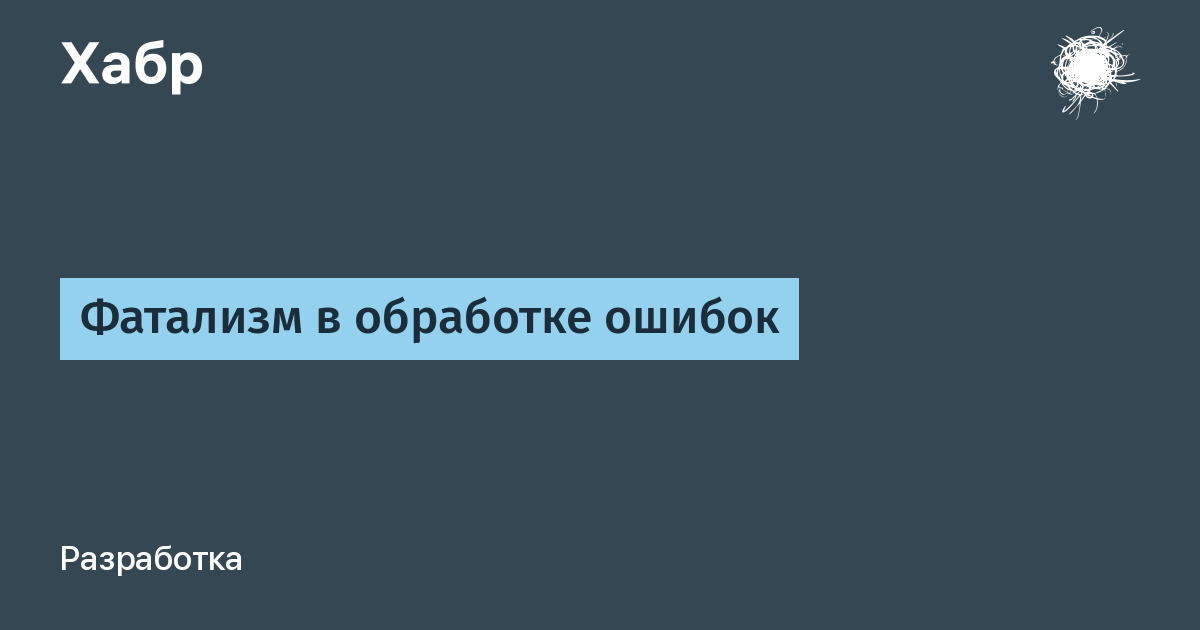 Хабр

Фатализм в обработке ошибок

Разработка